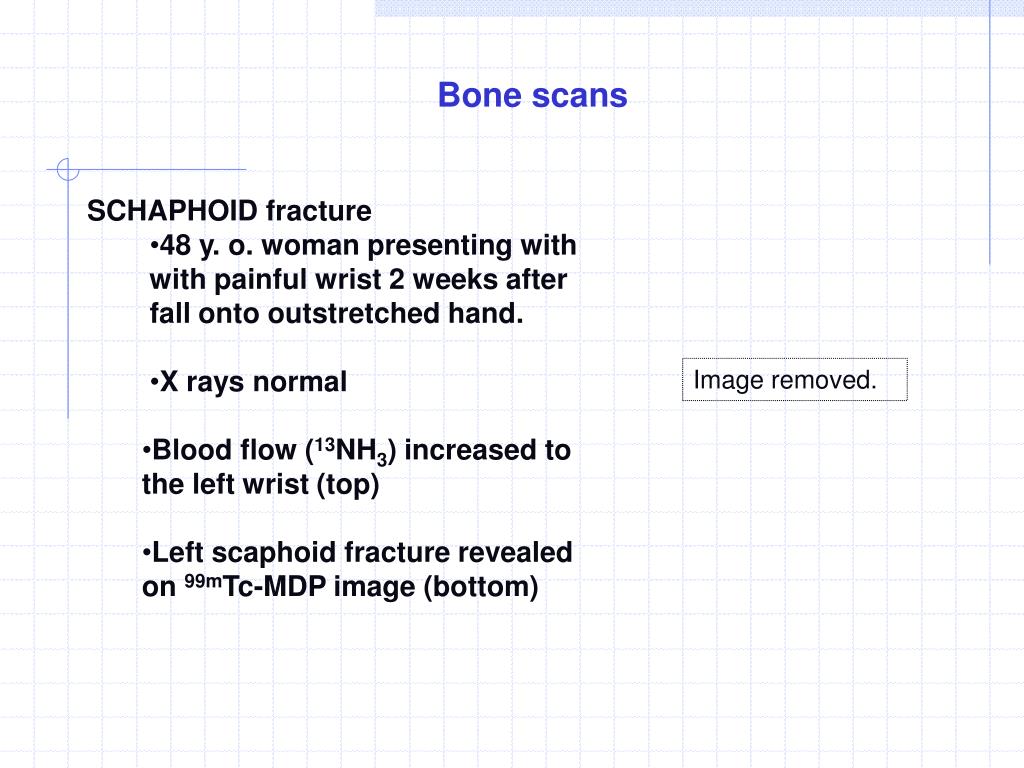 Bone scans

SCHAPHOID fracture

•48 y. o. woman presenting with with painful wrist 2 weeks after fall onto outstretched hand.

•X rays normal

•Blood flow ($^{13}NH_3$) increased to the left wrist (top)

•Left scaphoid fracture revealed on $^{99m}$Tc-MDP image (bottom)

Image removed.